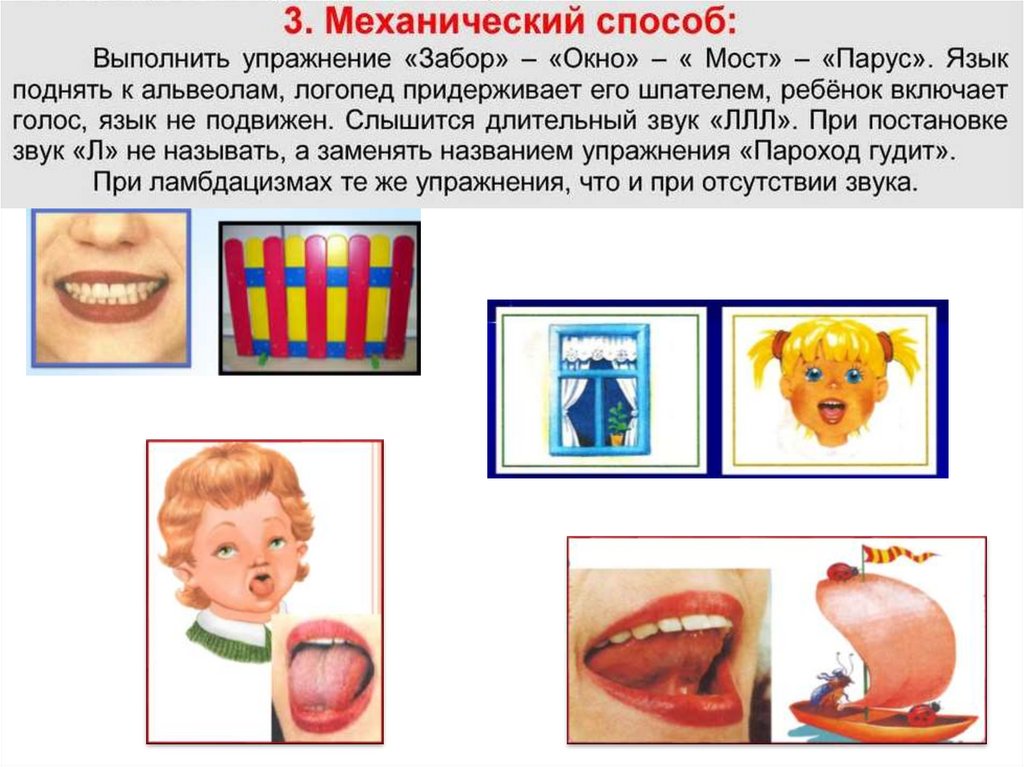 3. Механический способ:

Выполнить упражнение «Забор» – «Окно» – « Мост» – «Парус». Язык поднять к альвеолам, логопед придерживает его шпателем, ребёнок включает голос, язык не подвижен. Слышится длительный звук «ЛЛЛ». При постановке звук «Л» не называть, а заменять названием упражнения «Пароход гудит».

При ламбдацизмах те же упражнения, что и при отсутствии звука.